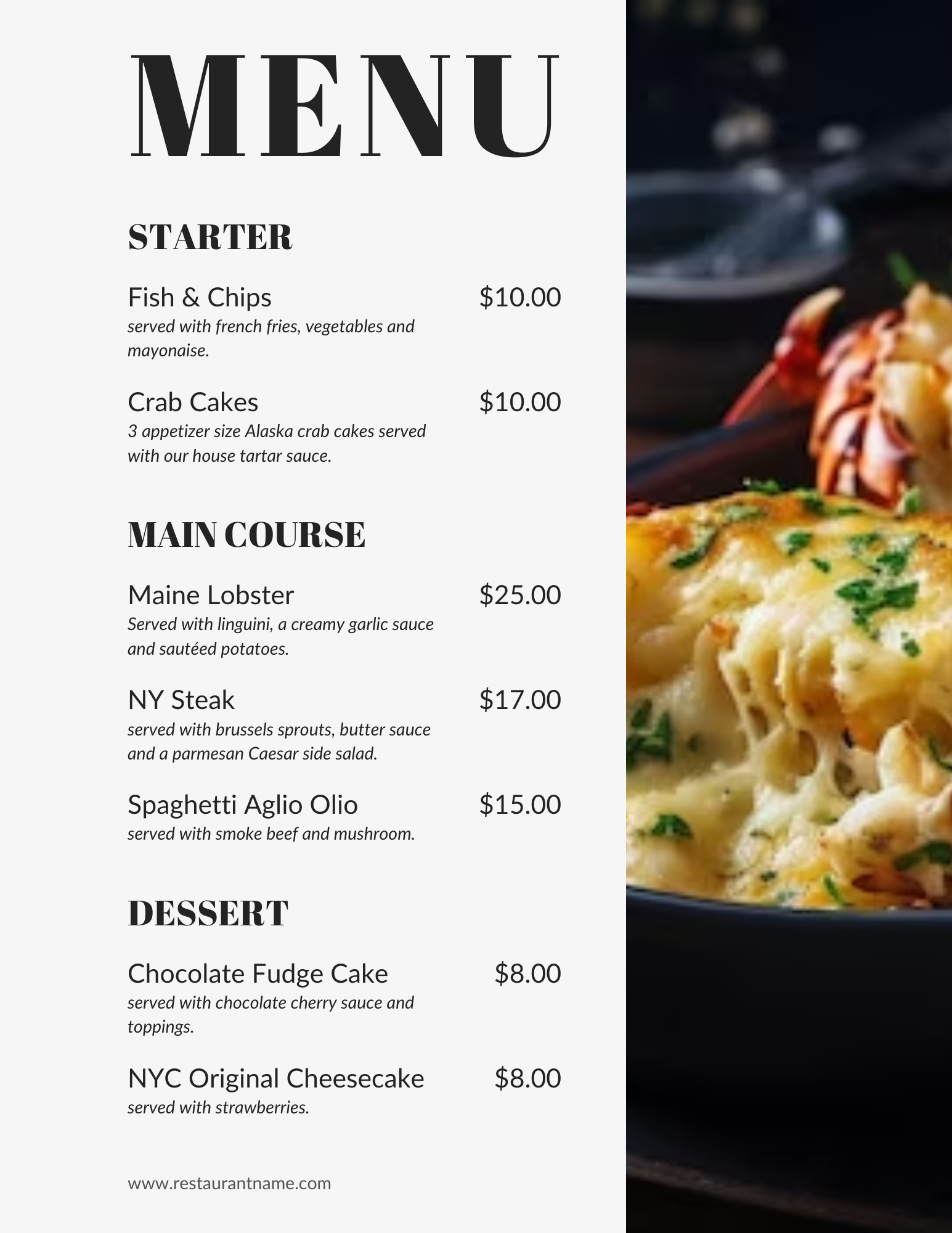 MENU

STARTER

Fish & Chips $10.00
served with french fries, vegetables and mayonaise.

Crab Cakes $10.00
3 appetizer size Alaska crab cakes served with our house tartar sauce.

MAIN COURSE

Maine Lobster $25.00
Served with linguini, a creamy garlic sauce and sautéed potatoes.

NY Steak $17.00
served with brussels sprouts, butter sauce and a parmesan Caesar side salad.

Spaghetti Aglio Olio $15.00
served with smoke beef and mushroom.

DESSERT

Chocolate Fudge Cake $8.00
served with chocolate cherry sauce and toppings.

NYC Original Cheesecake $8.00
served with strawberries.

www.restaurantname.com